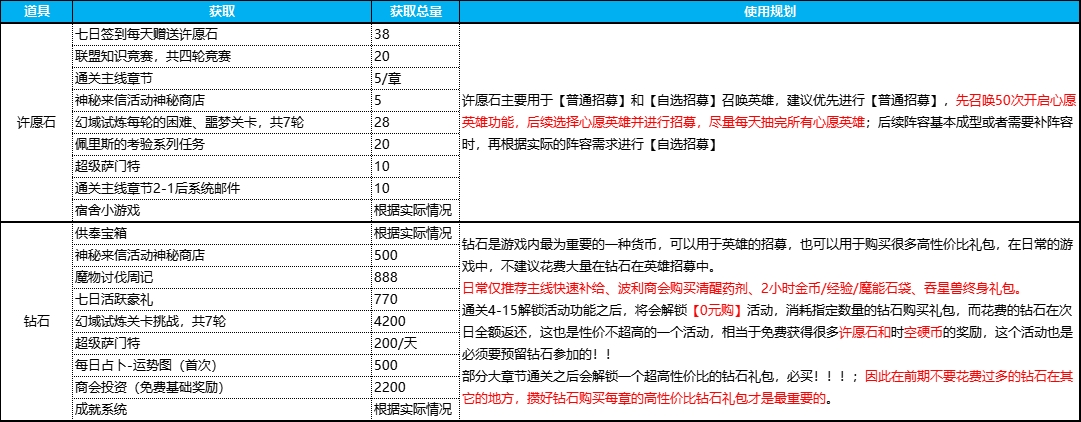 | 道具 | 获取 | 获取总量 | 使用规划 |
|---|---|---|---|
| 许愿石 | 七日签到每天赠送许愿石 | 38 | 许愿石主要用于【普通招募】和【自选招募】召唤英雄，建议优先进行【普通招募】，先召唤50次开启心愿英雄功能，后续选择心愿英雄并进行招募，尽量每天抽完所有心愿英雄；后续阵容基本成型或者需要补阵容时，再根据实际的阵容需求进行【自选招募】 |
| | 联盟知识竞赛，共四轮竞赛 | 20 | |
| | 通关主线章节 | 5/章 | |
| | 神秘来信活动神秘商店 | 5 | |
| | 幻域试炼每轮的困难、噩梦关卡，共7轮 | 28 | |
| | 佩里斯的考验系列任务 | 20 | |
| | 超级萨门特 | 10 | |
| | 通关主线章节2-1后系统邮件 | 10 | |
| | 宿舍小游戏 | 根据实际情况 | |
| 钻石 | 供奉宝箱 | 根据实际情况 | 钻石是游戏内最为重要的一种货币，可以用于英雄的招募，也可以用于购买很多高性价比礼包，在日常的游戏中，不建议花费大量在钻石在英雄招募中。<br>日常仅推荐主线快速补给、波利商会购买清醒药剂、2小时金币/经验/魔能石袋、吞星兽终身礼包。<br>通关4-15解锁活动功能之后，将会解锁【0元购】活动，消耗指定数量的钻石购买礼包，而花费的钻石在次日全额返还，这也是性价不超高的一个活动，相当于免费获得很多许愿石和时空硬币的奖励，这个活动也是必须要预留钻石参加的！！<br>部分大章节通关之后会解锁一个超高性价比的钻石礼包，必买！！！；因此在前期不要花费过多的钻石在其它的地方，攒好钻石购买每章的高性价比钻石礼包才是最重要的。 |
| | 神秘来信活动神秘商店 | 500 | |
| | 魔物讨伐周记 | 888 | |
| | 七日活跃豪礼 | 770 | |
| | 幻域试炼关卡挑战，共7轮 | 4200 | |
| | 超级萨门特 | 200/天 | |
| | 每日占卜-运势图（首次） | 500 | |
| | 商会投资（免费基础奖励） | 2200 | |
| | 成就系统 | 根据实际情况 | |